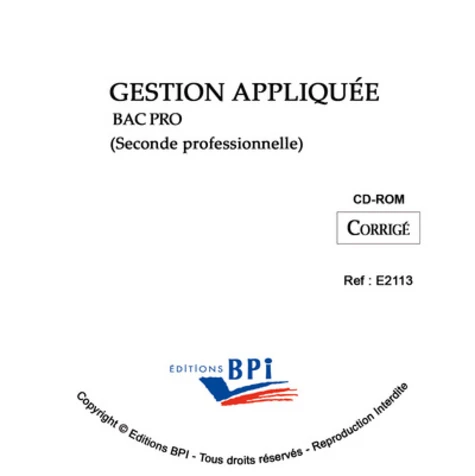 GESTION APPLIQUÉE
BAC PRO
(Seconde professionnelle)

CD-ROM

CORRIGÉ

Ref : E2113

ÉDITIONS BPi

Copyright © Editions BPI - Tous droits réservés - Reproduction Interdite